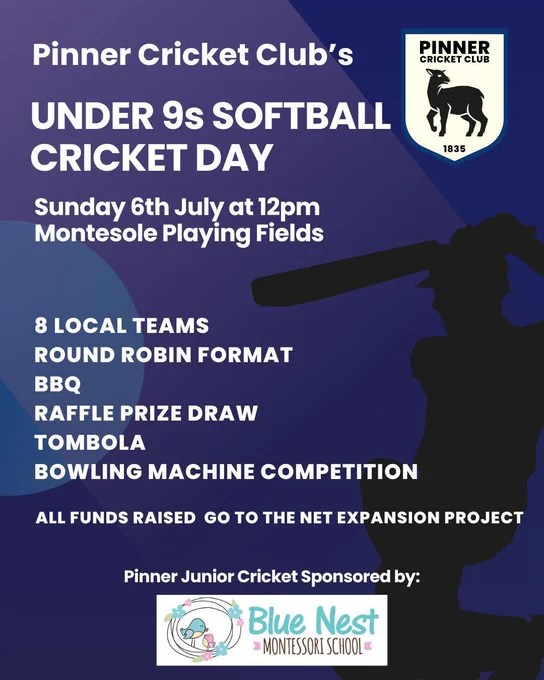 Pinner Cricket Club's

PINNER
CRICKET CLUB
1835

UNDER 9s SOFTBALL CRICKET DAY

Sunday 6th July at 12pm
Montesole Playing Fields

8 LOCAL TEAMS
ROUND ROBIN FORMAT
BBQ
RAFFLE PRIZE DRAW
TOMBOLA
BOWLING MACHINE COMPETITION

ALL FUNDS RAISED GO TO THE NET EXPANSION PROJECT

Pinner Junior Cricket Sponsored by:

Blue Nest
MONTESSORI SCHOOL